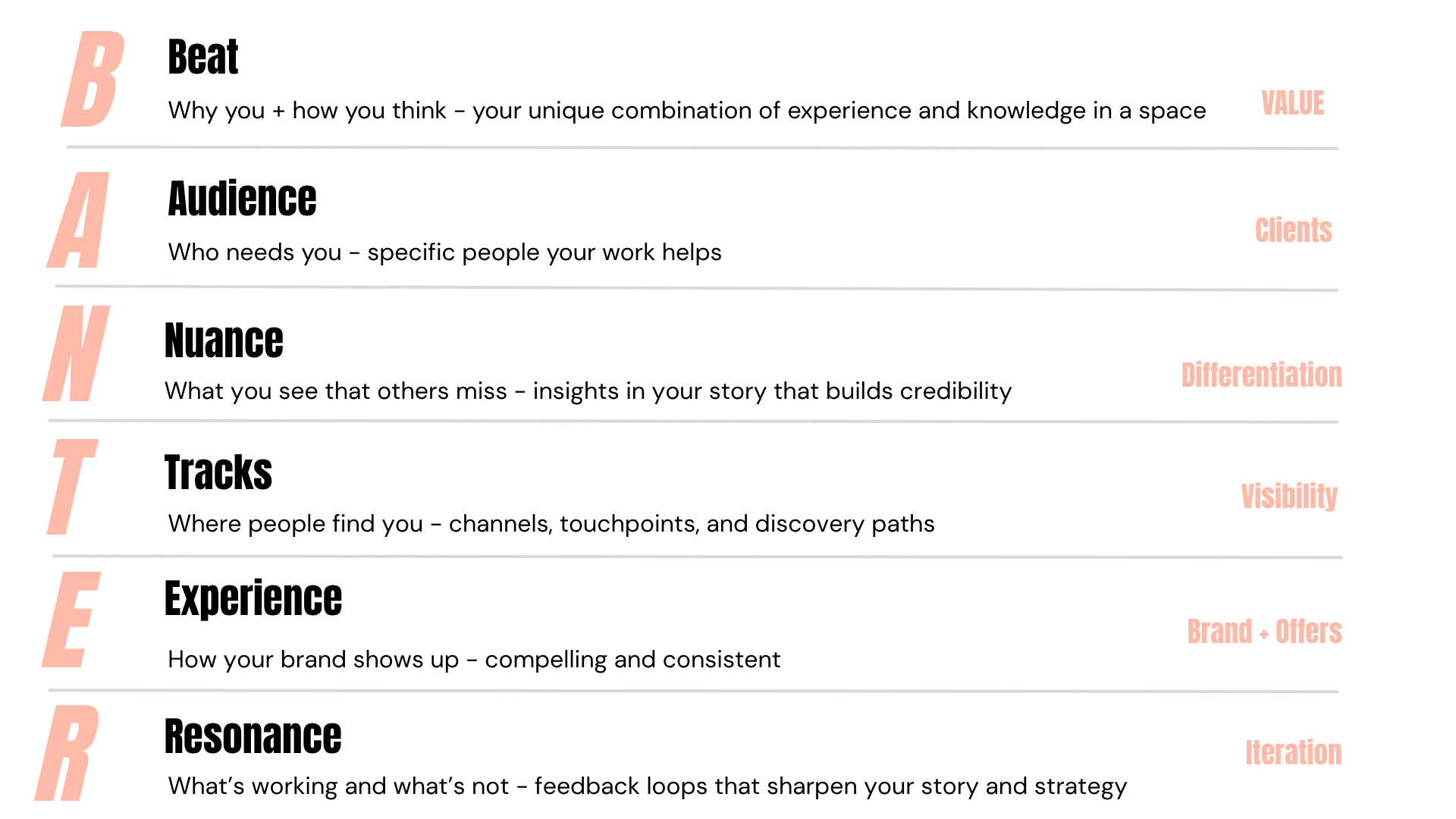 B

Beat

Why you + how you think - your unique combination of experience and knowledge in a space

VALUE

A

Audience

Who needs you - specific people your work helps

Clients

N

Nuance

What you see that others miss - insights in your story that builds credibility

Differentiation

T

Tracks

Where people find you - channels, touchpoints, and discovery paths

Visibility

E

Experience

How your brand shows up - compelling and consistent

Brand + Offers

R

Resonance

What's working and what's not - feedback loops that sharpen your story and strategy

Iteration